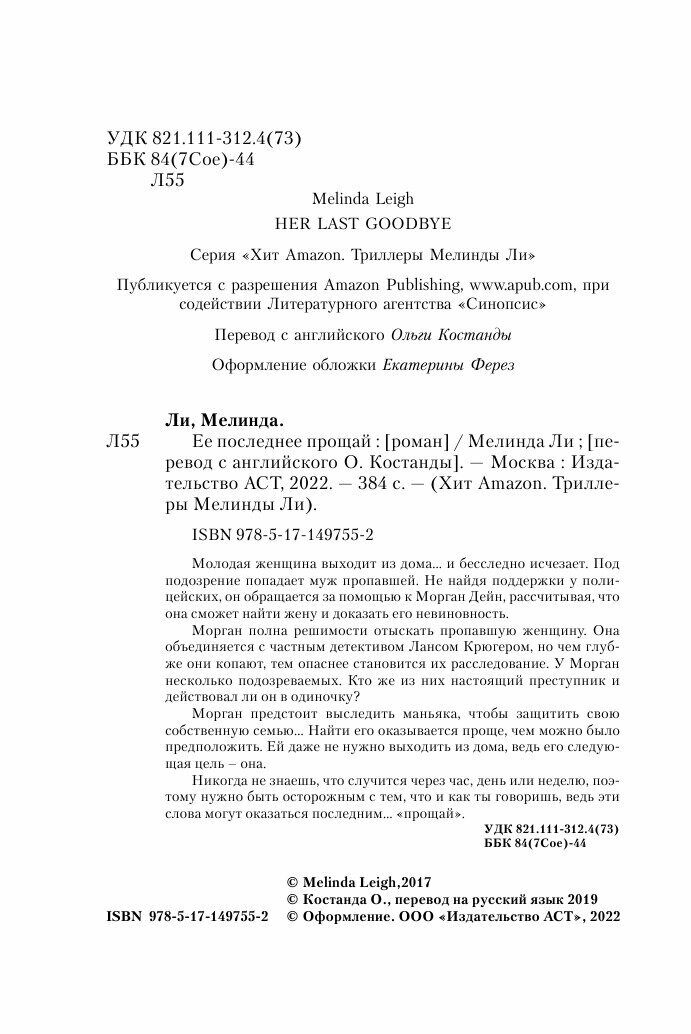 УДК 821.111-312.4(73)
ББК 84(7Сое)-44
Л55

Melinda Leigh
HER LAST GOODBYE

Серия «Хит Amazon. Триллеры Мелинды Ли»

Публикуется с разрешения Amazon Publishing, www.apub.com, при содействии Литературного агентства «Синопсис»

Перевод с английского Ольги Костанды

Оформление обложки Екатерины Ферез

Ли, Мелинда.
Л55 Ее последнее прощай : [роман] / Мелинда Ли ; [перевод с английского О. Костанды]. — Москва : Издательство АСТ, 2022. — 384 с. — (Хит Amazon. Триллеры Мелинды Ли).

ISBN 978-5-17-149755-2

Молодая женщина выходит из дома... и бесследно исчезает. Под подозрение попадает муж пропавшей. Не найдя поддержки у полицейских, он обращается за помощью к Морган Дейн, рассчитывая, что она сможет найти жену и доказать его невиновность.

Морган полна решимости отыскать пропавшую женщину. Она объединяется с частным детективом Лансом Крюгером, но чем глубже они копают, тем опаснее становится их расследование. У Морган несколько подозреваемых. Кто же из них настоящий преступник и действовал ли он в одиночку?

Морган предстоит выследить маньяка, чтобы защитить свою собственную семью... Найти его оказывается проще, чем можно было предположить. Ей даже не нужно выходить из дома, ведь его следующая цель – она.

Никогда не знаешь, что случится через час, день или неделю, поэтому нужно быть осторожным с тем, что и как ты говоришь, ведь эти слова могут оказаться последним... «прощай».

УДК 821.111-312.4(73)
ББК 84(7Сое)-44

© Melinda Leigh,2017
© Костанда О., перевод на русский язык 2019
ISBN 978-5-17-149755-2 © Оформление. ООО «Издательство АСТ», 2022